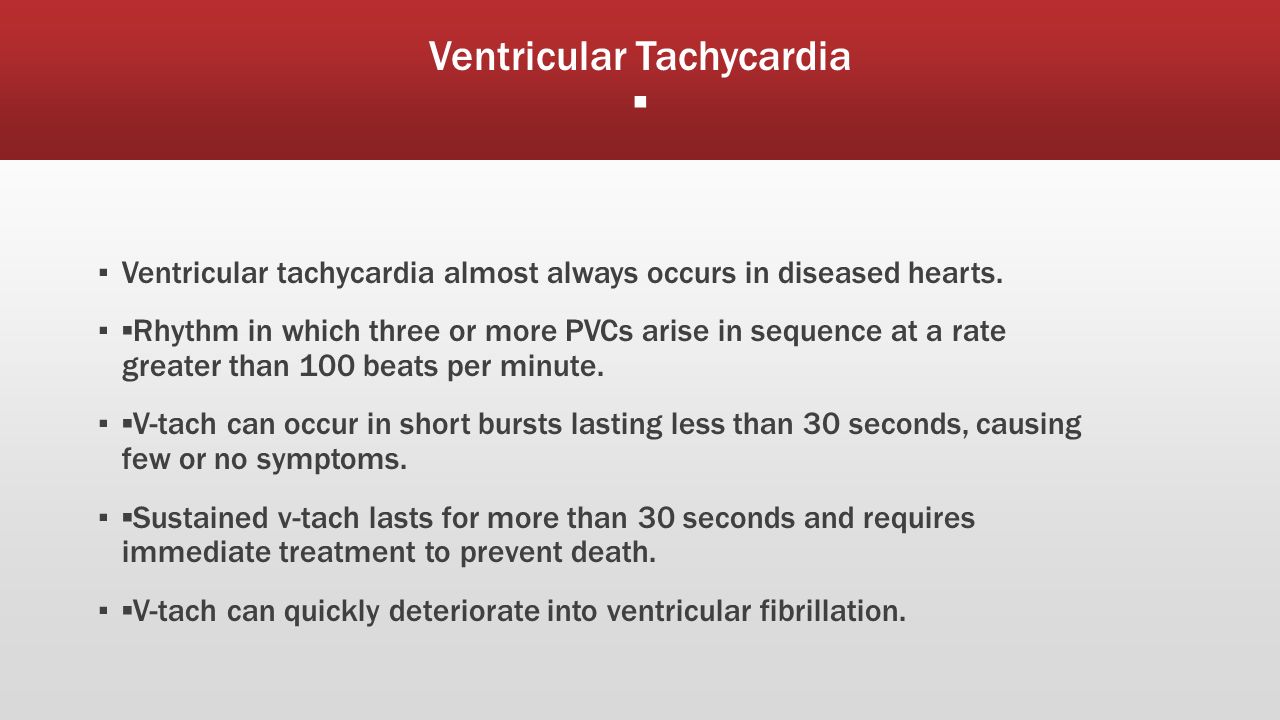 Ventricular Tachycardia
▪

▪ Ventricular tachycardia almost always occurs in diseased hearts.

▪ ▪Rhythm in which three or more PVCs arise in sequence at a rate greater than 100 beats per minute.

▪ ▪V-tach can occur in short bursts lasting less than 30 seconds, causing few or no symptoms.

▪ ▪Sustained v-tach lasts for more than 30 seconds and requires immediate treatment to prevent death.

▪ ▪V-tach can quickly deteriorate into ventricular fibrillation.